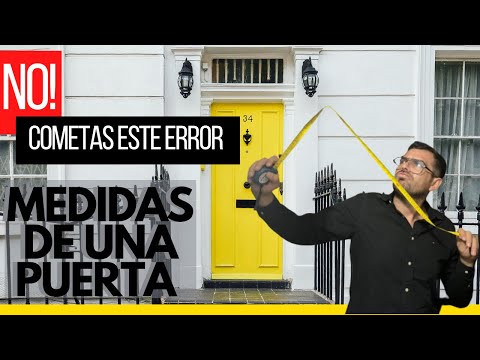 NO!

COMETAS ESTE ERROR

34

MEDIDAS DE UNA PUERTA